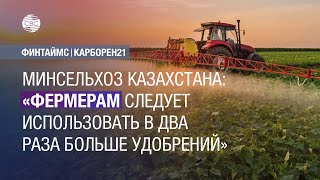 CBC

ФИНТАЙМС | КАРБОРЕН21

МИНСЕЛЬХОЗ КАЗАХСТАНА: «ФЕРМЕРАМ СЛЕДУЕТ ИСПОЛЬЗОВАТЬ В ДВА РАЗА БОЛЬШЕ УДОБРЕНИЙ»